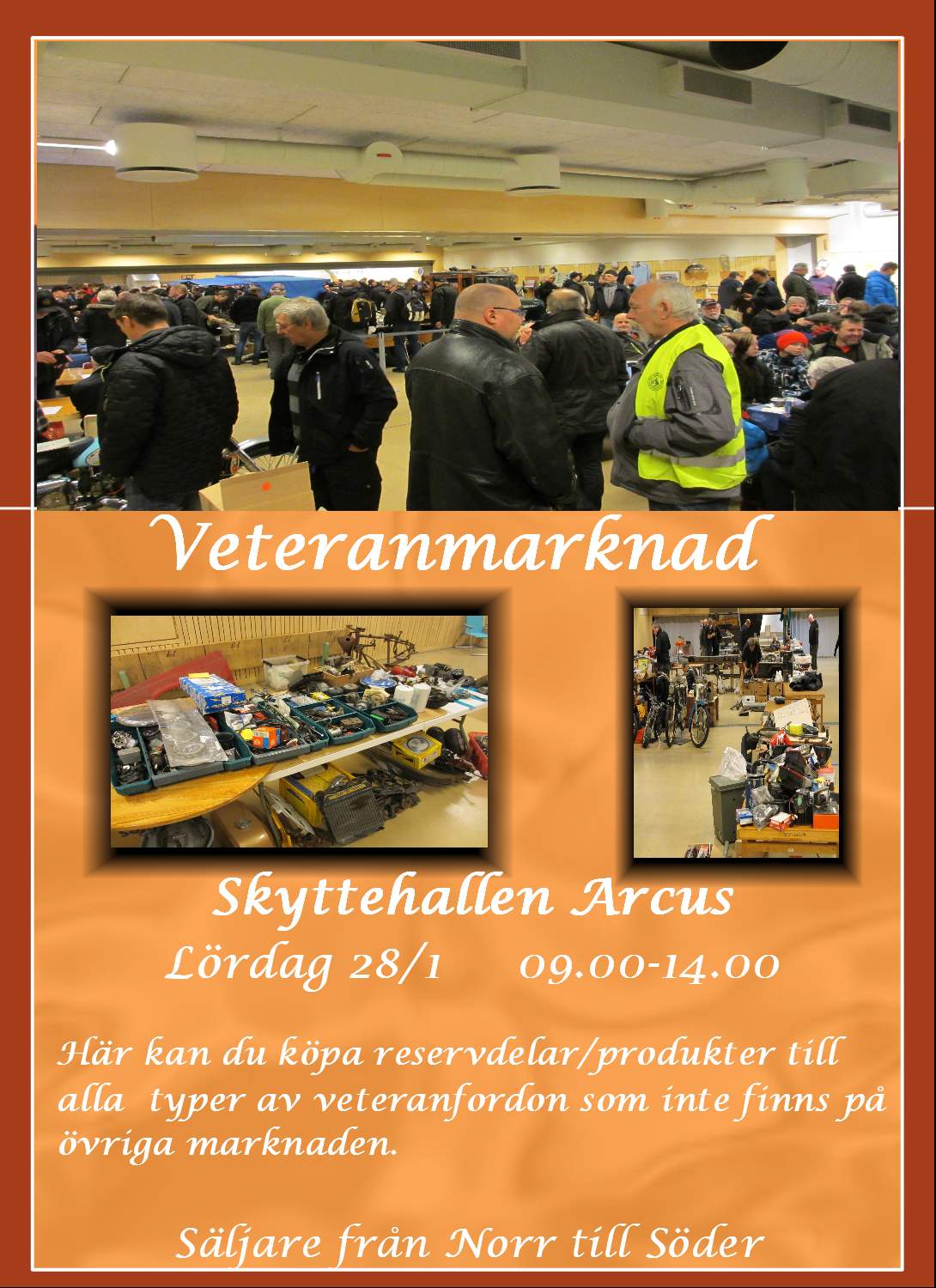 Veteranmarknad

Skyttehallen Arcus

Lördag 28/1 09.00-14.00

Här kan du köpa reservdelar/produkter till alla typer av veteranfordon som inte finns på övriga marknaden.

Säljare från Norr till Söder